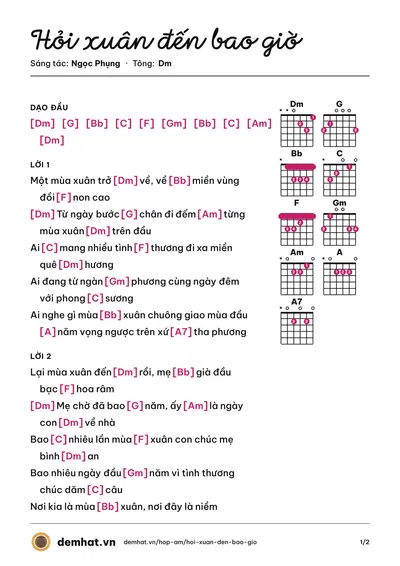 Hỏi xuân đến bao giờ

Sáng tác: Ngọc Phụng · Tông: Dm

DẠO ĐẦU

[Dm] [G] [Bb] [C] [F] [Gm] [Bb] [C] [Am] [Dm]

LỜI 1

Một mùa xuân trở [Dm] về, về [Bb] miền vùng đồi [F] non cao

[Dm] Từ ngày bước [G] chân đi đếm [Am] từng mùa xuân [Dm] trên đầu

Ai [C] mang nhiều tình [F] thương đi xa miền quê [Dm] hương

Ai đang từ ngàn [Gm] phương cùng ngày đêm với phong [C] sương

Ai nghe gì mùa [Bb] xuân chuông giao mùa đầu [A] năm vọng ngược trên xứ [A7] tha phương

LỜI 2

Lại mùa xuân đến [Dm] rồi, mẹ [Bb] già đầu bạc [F] hoa râm

[Dm] Mẹ chờ đã bao [G] năm, ấy [Am] là ngày con [Dm] về nhà

Bao [C] nhiêu lần mùa [F] xuân con chúc mẹ bình [Dm] an

Bao nhiêu ngày đầu [Gm] năm vì tình thương chúc dăm [C] câu

Nơi kia là mùa [Bb] xuân, nơi đây là niềm

Dm
G
Bb
C
F
Gm
Am
A
A7

demhat.vn demhat.vn/hop-am/hoi-xuan-den-bao-gio 1/2